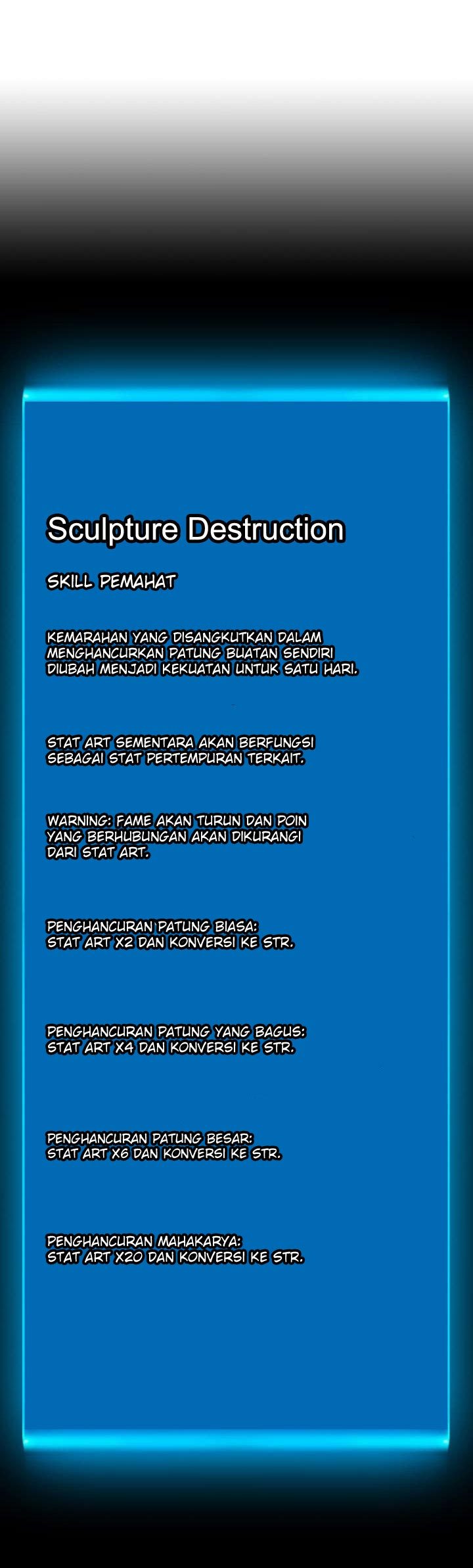 Sculpture Destruction

SKILL PEMAHAT

KEMARAHAN YANG DISANGKUTKAN DALAM MENGHANCURKAN PATUNG BUATAN SENDIRI DIUBAH MENJADI KEKUATAN UNTUK SATU HARI.

STAT ART SEMENTARA AKAN BERFUNGSI SEBAGAI STAT PERTEMPURAN TERKAIT.

WARNING: FAME AKAN TURUN DAN POIN YANG BERHUBUNGAN AKAN DIKURANGI DARI STAT ART.

PENGHANCURAN PATUNG BIASA:
STAT ART X2 DAN KONVERSI KE STR.

PENGHANCURAN PATUNG YANG BAGUS:
STAT ART X4 DAN KONVERSI KE STR.

PENGHANCURAN PATUNG BESAR:
STAT ART X6 DAN KONVERSI KE STR.

PENGHANCURAN MAHAKARYA:
STAT ART X20 DAN KONVERSI KE STR.